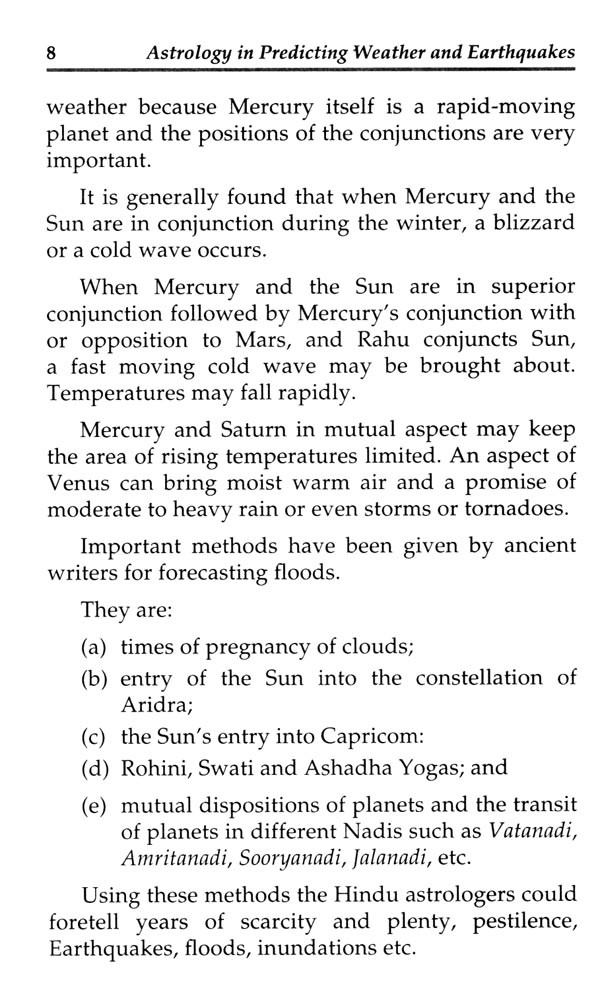 8 Astrology in Predicting Weather and Earthquakes

weather because Mercury itself is a rapid-moving planet and the positions of the conjunctions are very important.

It is generally found that when Mercury and the Sun are in conjunction during the winter, a blizzard or a cold wave occurs.

When Mercury and the Sun are in superior conjunction followed by Mercury's conjunction with or opposition to Mars, and Rahu conjuncts Sun, a fast moving cold wave may be brought about. Temperatures may fall rapidly.

Mercury and Saturn in mutual aspect may keep the area of rising temperatures limited. An aspect of Venus can bring moist warm air and a promise of moderate to heavy rain or even storms or tornadoes.

Important methods have been given by ancient writers for forecasting floods.

They are:

(a) times of pregnancy of clouds;

(b) entry of the Sun into the constellation of Aridra;

(c) the Sun's entry into Capricom:

(d) Rohini, Swati and Ashadha Yogas; and

(e) mutual dispositions of planets and the transit of planets in different Nadis such as Vatanadi, Amritanadi, Sooryanadi, Jalanadi, etc.

Using these methods the Hindu astrologers could foretell years of scarcity and plenty, pestilence, Earthquakes, floods, inundations etc.